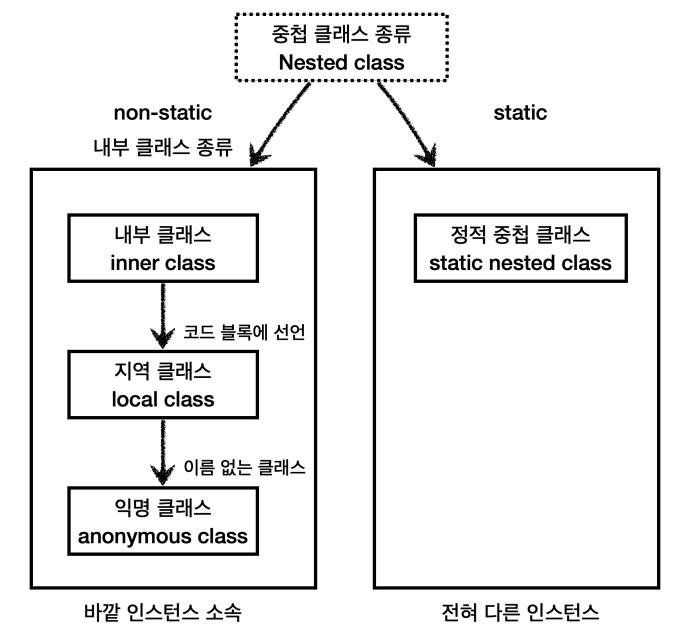 중첩 클래스 종류
Nested class

non-static
내부 클래스 종류

static

내부 클래스
inner class

코드 블록에 선언

지역 클래스
local class

이름 없는 클래스

익명 클래스
anonymous class

정적 중첩 클래스
static nested class

바깥 인스턴스 소속

전혀 다른 인스턴스